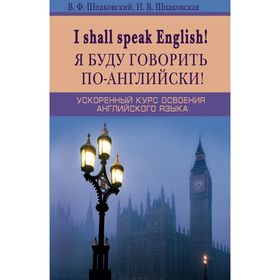 В. Ф. Шпаковский, И. В. Шпаковская

I shall speak English!

Я БУДУ ГОВОРИТЬ ПО-АНГЛИЙСКИ!

УСКОРЕННЫЙ КУРС ОСВОЕНИЯ АНГЛИЙСКОГО ЯЗЫКА